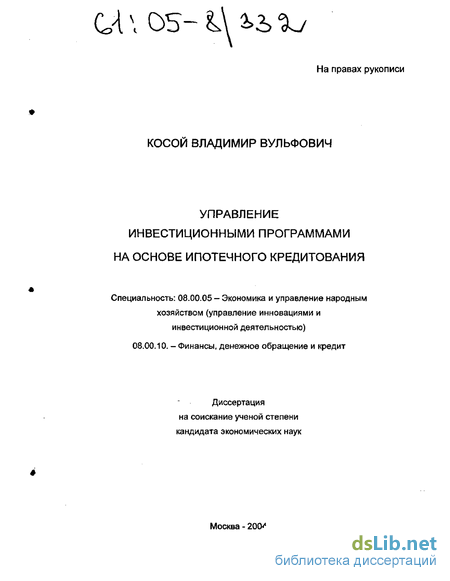 61:05-8/332

На правах рукописи

КОСОЙ ВЛАДИМИР ВУЛЬФОВИЧ

УПРАВЛЕНИЕ ИНВЕСТИЦИОННЫМИ ПРОГРАММАМИ НА ОСНОВЕ ИПОТЕЧНОГО КРЕДИТОВАНИЯ

Специальность: 08.00.05 – Экономика и управление народным хозяйством (управление инновациями и инвестиционной деятельностью)

08.00.10. – Финансы, денежное обращение и кредит

Диссертация на соискание ученой степени кандидата экономических наук

Москва - 2004

dsLib.net
библиотека диссертаций